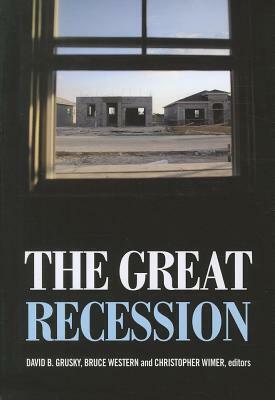 THE GREAT
RECESSION

DAVID B. GRUSKY, BRUCE WESTERN and CHRISTOPHER WIMER, editors